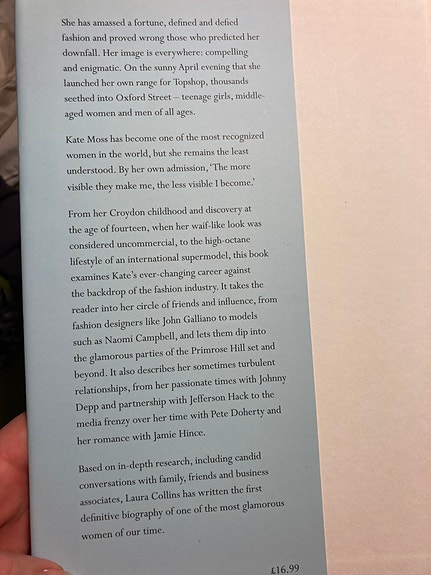 She has amassed a fortune, defined and defied fashion and proved wrong those who predicted her downfall. Her image is everywhere: compelling and enigmatic. On the sunny April evening that she launched her own range for Topshop, thousands seethed into Oxford Street – teenage girls, middle-aged women and men of all ages.

Kate Moss has become one of the most recognized women in the world, but she remains the least understood. By her own admission, 'The more visible they make me, the less visible I become.'

From her Croydon childhood and discovery at the age of fourteen, when her waif-like look was considered uncommercial, to the high-octane lifestyle of an international supermodel, this book examines Kate's ever-changing career against the backdrop of the fashion industry. It takes the reader into her circle of friends and influence, from fashion designers like John Galliano to models such as Naomi Campbell, and lets them dip into the glamorous parties of the Primrose Hill set and beyond. It also describes her sometimes turbulent relationships, from her passionate times with Johnny Depp and partnership with Jefferson Hack to the media frenzy over her time with Pete Doherty and her romance with Jamie Hince.

Based on in-depth research, including candid conversations with family, friends and business associates, Laura Collins has written the first definitive biography of one of the most glamorous women of our time.

£16.99